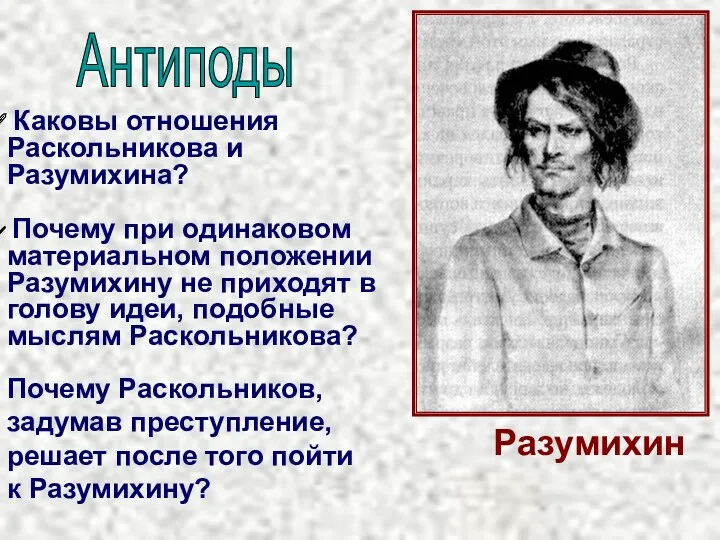 Антиподы

Каковы отношения Раскольникова и Разумихина?

Почему при одинаковом материальном положении Разумихину не приходят в голову идеи, подобные мыслям Раскольникова?

Почему Раскольников, задумав преступление, решает после того пойти к Разумихину?

Разумихин